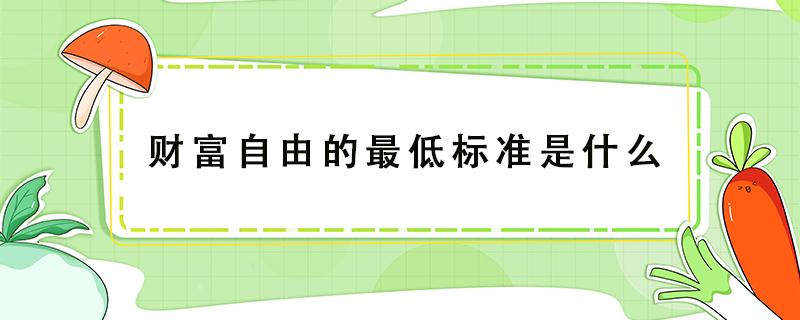 财富自由的最低标准是什么